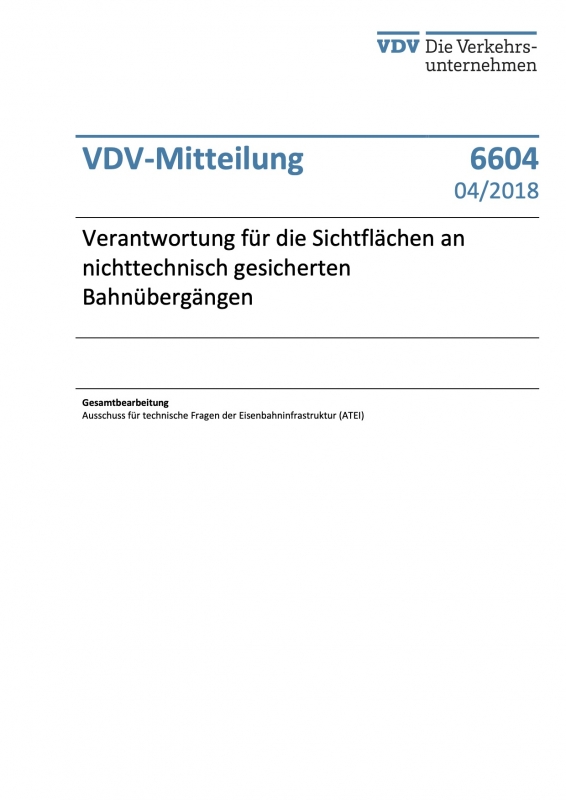 VDV Die Verkehrsunternehmen

VDV-Mitteilung 6604
04/2018

Verantwortung für die Sichtflächen an nichttechnisch gesicherten Bahnübergängen

Gesamtbearbeitung
Ausschuss für technische Fragen der Eisenbahninfrastruktur (ATEI)